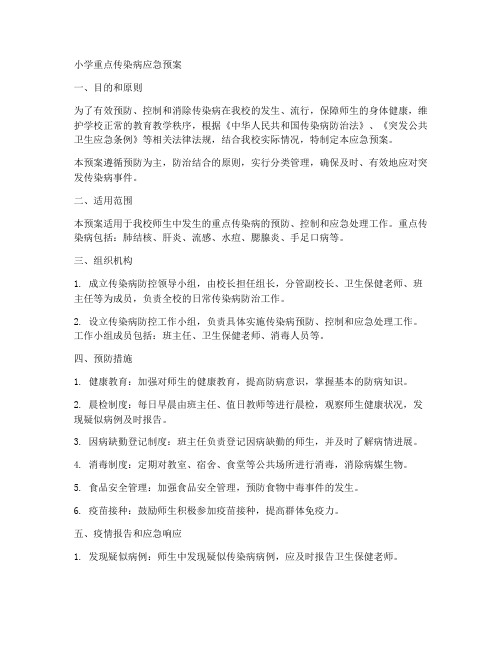 小学重点传染病应急预案

一、目的和原则

为了有效预防、控制和消除传染病在我校的发生、流行，保障师生的身体健康，维护学校正常的教育教学秩序，根据《中华人民共和国传染病防治法》、《突发公共卫生应急条例》等相关法律法规，结合我校实际情况，特制定本应急预案。

本预案遵循预防为主，防治结合的原则，实行分类管理，确保及时、有效地应对突发传染病事件。

二、适用范围

本预案适用于我校师生中发生的重点传染病的预防、控制和应急处理工作。重点传染病包括：肺结核、肝炎、流感、水痘、腮腺炎、手足口病等。

三、组织机构

1. 成立传染病防控领导小组，由校长担任组长，分管副校长、卫生保健老师、班主任等为成员，负责全校的日常传染病防治工作。

2. 设立传染病防控工作小组，负责具体实施传染病预防、控制和应急处理工作。工作小组成员包括：班主任、卫生保健老师、消毒人员等。

四、预防措施

1. 健康教育：加强对师生的健康教育，提高防病意识，掌握基本的防病知识。

2. 晨检制度：每日早晨由班主任、值日教师等进行晨检，观察师生健康状况，发现疑似病例及时报告。

3. 因病缺勤登记制度：班主任负责登记因病缺勤的师生，并及时了解病情进展。

4. 消毒制度：定期对教室、宿舍、食堂等公共场所进行消毒，消除病媒生物。

5. 食品安全管理：加强食品安全管理，预防食物中毒事件的发生。

6. 疫苗接种：鼓励师生积极参加疫苗接种，提高群体免疫力。

五、疫情报告和应急响应

1. 发现疑似病例：师生中发现疑似传染病病例，应及时报告卫生保健老师。